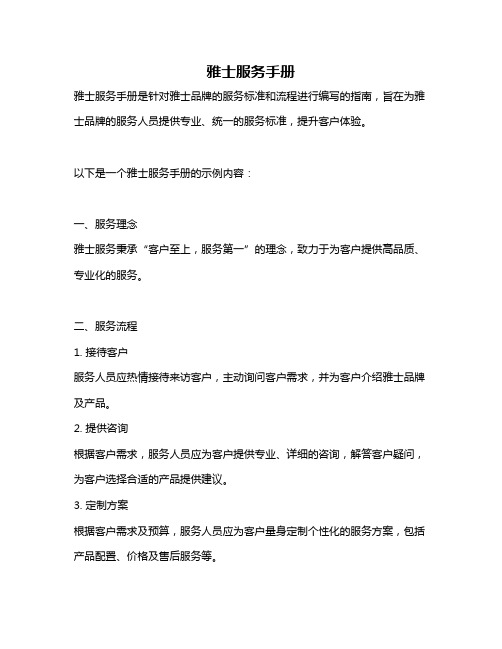 雅士服务手册

雅士服务手册是针对雅士品牌的服务标准和流程进行编写的指南，旨在为雅士品牌的服务人员提供专业、统一的服务标准，提升客户体验。

以下是一个雅士服务手册的示例内容：

一、服务理念

雅士服务秉承“客户至上，服务第一”的理念，致力于为客户提供高品质、专业化的服务。

二、服务流程

1. 接待客户

服务人员应热情接待来访客户，主动询问客户需求，并为客户介绍雅士品牌及产品。

2. 提供咨询

根据客户需求，服务人员应为客户提供专业、详细的咨询，解答客户疑问，为客户选择合适的产品提供建议。

3. 定制方案

根据客户需求及预算，服务人员应为客户量身定制个性化的服务方案，包括产品配置、价格及售后服务等。